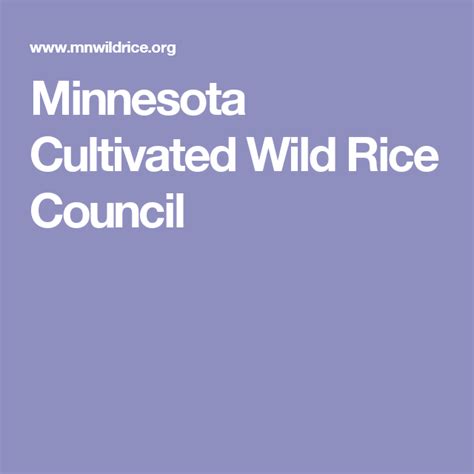 www.mnwildrice.org

Minnesota Cultivated Wild Rice Council